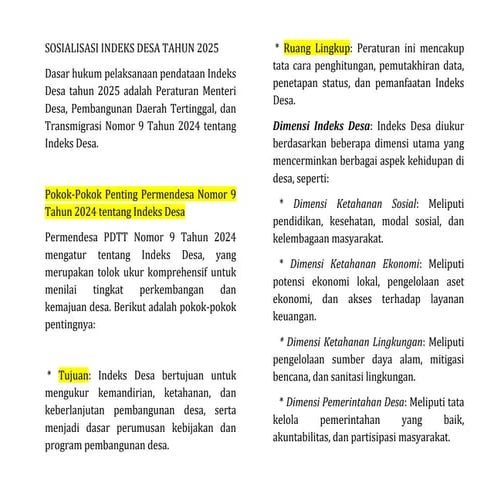 SOSIALISASI INDEKS DESA TAHUN 2025

Dasar hukum pelaksanaan pendataan Indeks Desa tahun 2025 adalah Peraturan Menteri Desa, Pembangunan Daerah Tertinggal, dan Transmigrasi Nomor 9 Tahun 2024 tentang Indeks Desa.

Pokok-Pokok Penting Permendesa Nomor 9 Tahun 2024 tentang Indeks Desa

Permendesa PDTT Nomor 9 Tahun 2024 mengatur tentang Indeks Desa, yang merupakan tolok ukur komprehensif untuk menilai tingkat perkembangan dan kemajuan desa. Berikut adalah pokok-pokok pentingnya:

* Tujuan: Indeks Desa bertujuan untuk mengukur kemandirian, ketahanan, dan keberlanjutan pembangunan desa, serta menjadi dasar perumusan kebijakan dan program pembangunan desa.

* Ruang Lingkup: Peraturan ini mencakup tata cara penghitungan, pemutakhiran data, penetapan status, dan pemanfaatan Indeks Desa.

Dimensi Indeks Desa: Indeks Desa diukur berdasarkan beberapa dimensi utama yang mencerminkan berbagai aspek kehidupan di desa, seperti:

* Dimensi Ketahanan Sosial: Meliputi pendidikan, kesehatan, modal sosial, dan kelembagaan masyarakat.

* Dimensi Ketahanan Ekonomi: Meliputi potensi ekonomi lokal, pengelolaan aset ekonomi, dan akses terhadap layanan keuangan.

* Dimensi Ketahanan Lingkungan: Meliputi pengelolaan sumber daya alam, mitigasi bencana, dan sanitasi lingkungan.

* Dimensi Pemerintahan Desa: Meliputi tata kelola pemerintahan yang baik, akuntabilitas, dan partisipasi masyarakat.